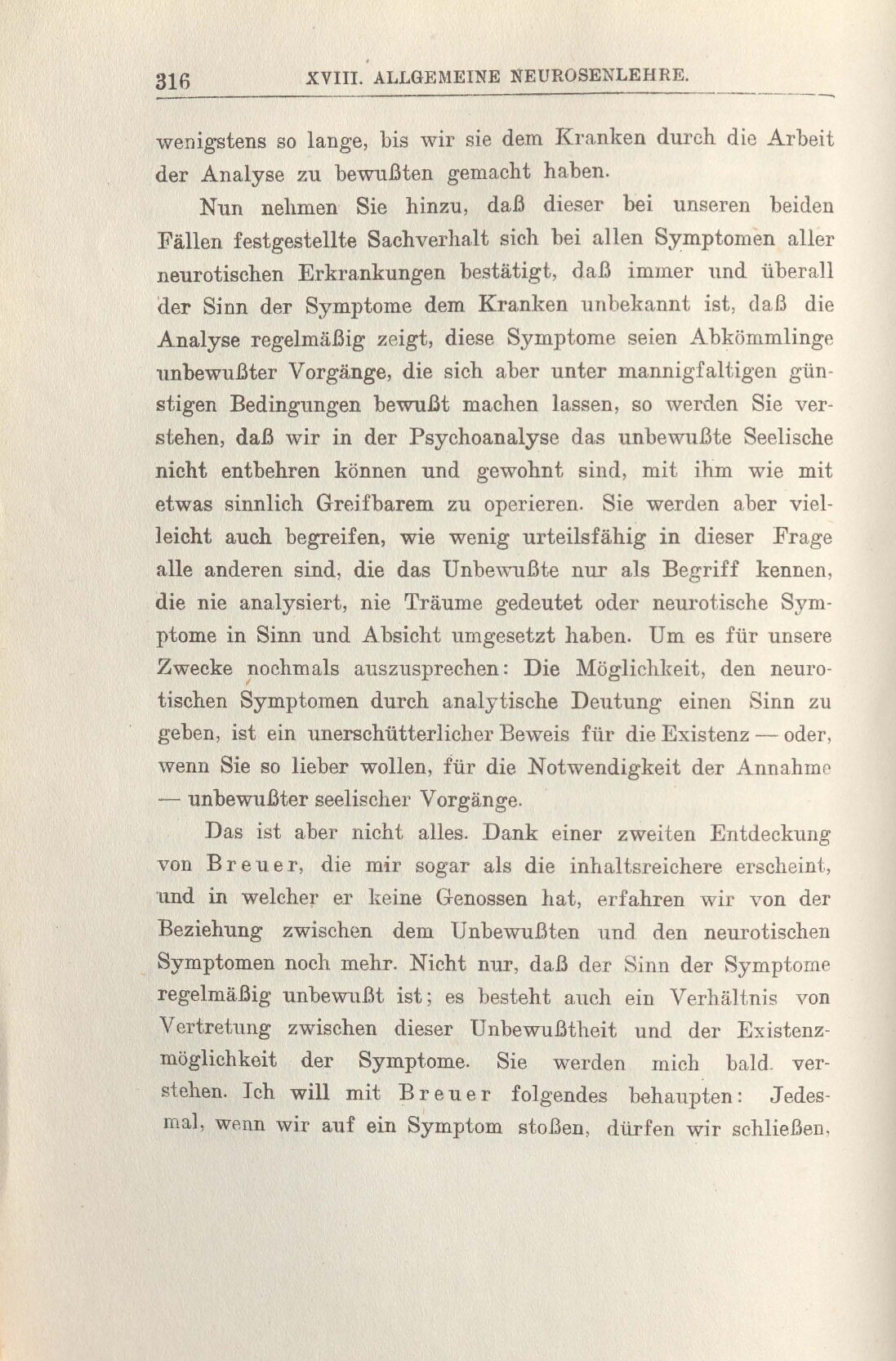 316 XVIII. ALLGEMEINE NEUROSENLEHRE.

wenigstens so lange, bis wir sie dem Kranken durch die Arbeit der Analyse zu bewußten gemacht haben.

Nun nehmen Sie hinzu, daß dieser bei unseren beiden Fällen festgestellte Sachverhalt sich bei allen Symptomen aller neurotischen Erkrankungen bestätigt, daß immer und überall der Sinn der Symptome dem Kranken unbekannt ist, daß die Analyse regelmäßig zeigt, diese Symptome seien Abkömmlinge unbewußter Vorgänge, die sich aber unter mannigfaltigen günstigen Bedingungen bewußt machen lassen, so werden Sie verstehen, daß wir in der Psychoanalyse das unbewußte Seelische nicht entbehren können und gewohnt sind, mit ihm wie mit etwas sinnlich Greifbarem zu operieren. Sie werden aber vielleicht auch begreifen, wie wenig urteilsfähig in dieser Frage alle anderen sind, die das Unbewußte nur als Begriff kennen, die nie analysiert, nie Träume gedeutet oder neurotische Symptome in Sinn und Absicht umgesetzt haben. Um es für unsere Zwecke nochmals auszusprechen: Die Möglichkeit, den neurotischen Symptomen durch analytische Deutung einen Sinn zu geben, ist ein unerschütterlicher Beweis für die Existenz — oder, wenn Sie so lieber wollen, für die Notwendigkeit der Annahme — unbewußter seelischer Vorgänge.

Das ist aber nicht alles. Dank einer zweiten Entdeckung von Breuer, die mir sogar als die inhaltsreichere erscheint, und in welcher er keine Genossen hat, erfahren wir von der Beziehung zwischen dem Unbewußten und den neurotischen Symptomen noch mehr. Nicht nur, daß der Sinn der Symptome regelmäßig unbewußt ist; es besteht auch ein Verhältnis von Vertretung zwischen dieser Unbewußtheit und der Existenzmöglichkeit der Symptome. Sie werden mich bald verstehen. Ich will mit Breuer folgendes behaupten: Jedesmal, wenn wir auf ein Symptom stoßen, dürfen wir schließen,